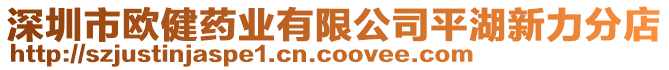 深圳市欧健药业有限公司平湖新力分店
http://szjustinjaspe1.cn.coovee.com